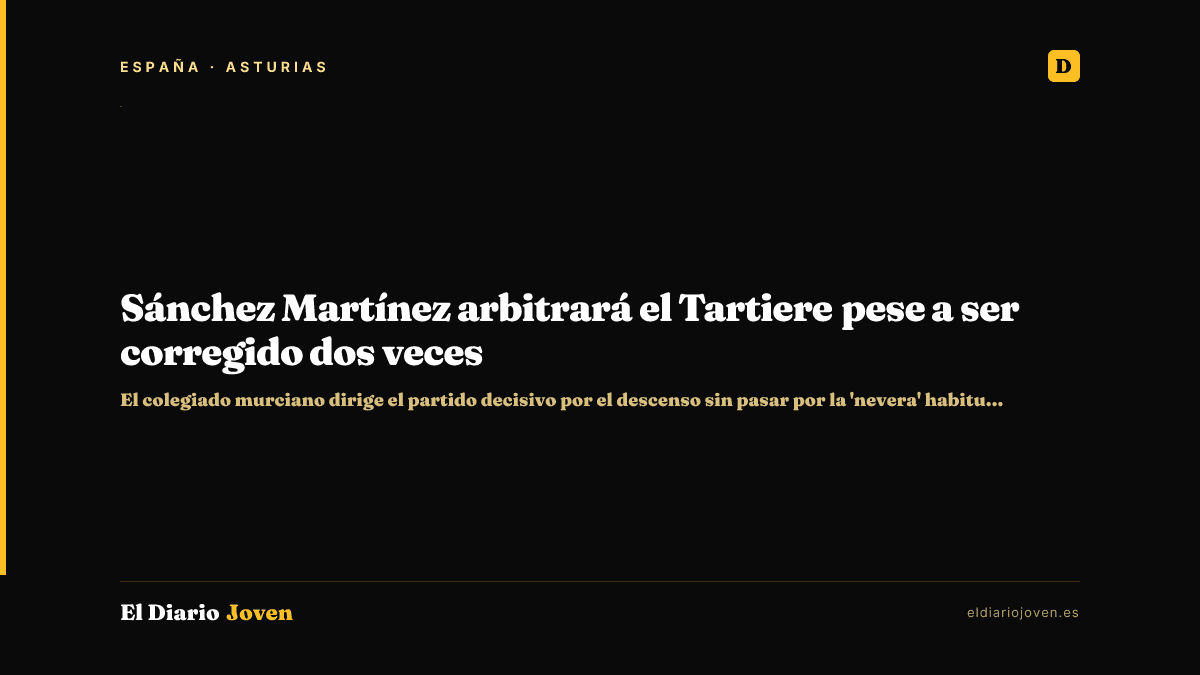 ESPAÑA · ASTURIAS

D

Sánchez Martínez arbitrará el Tartiere pese a ser corregido dos veces

El colegiado murciano dirige el partido decisivo por el descenso sin pasar por la 'nevera' habitu...

El Diario Joven

eldiariojoven.es